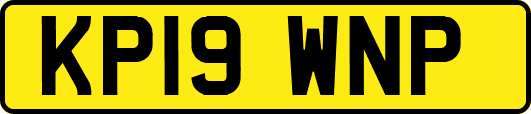 KP19 WNP